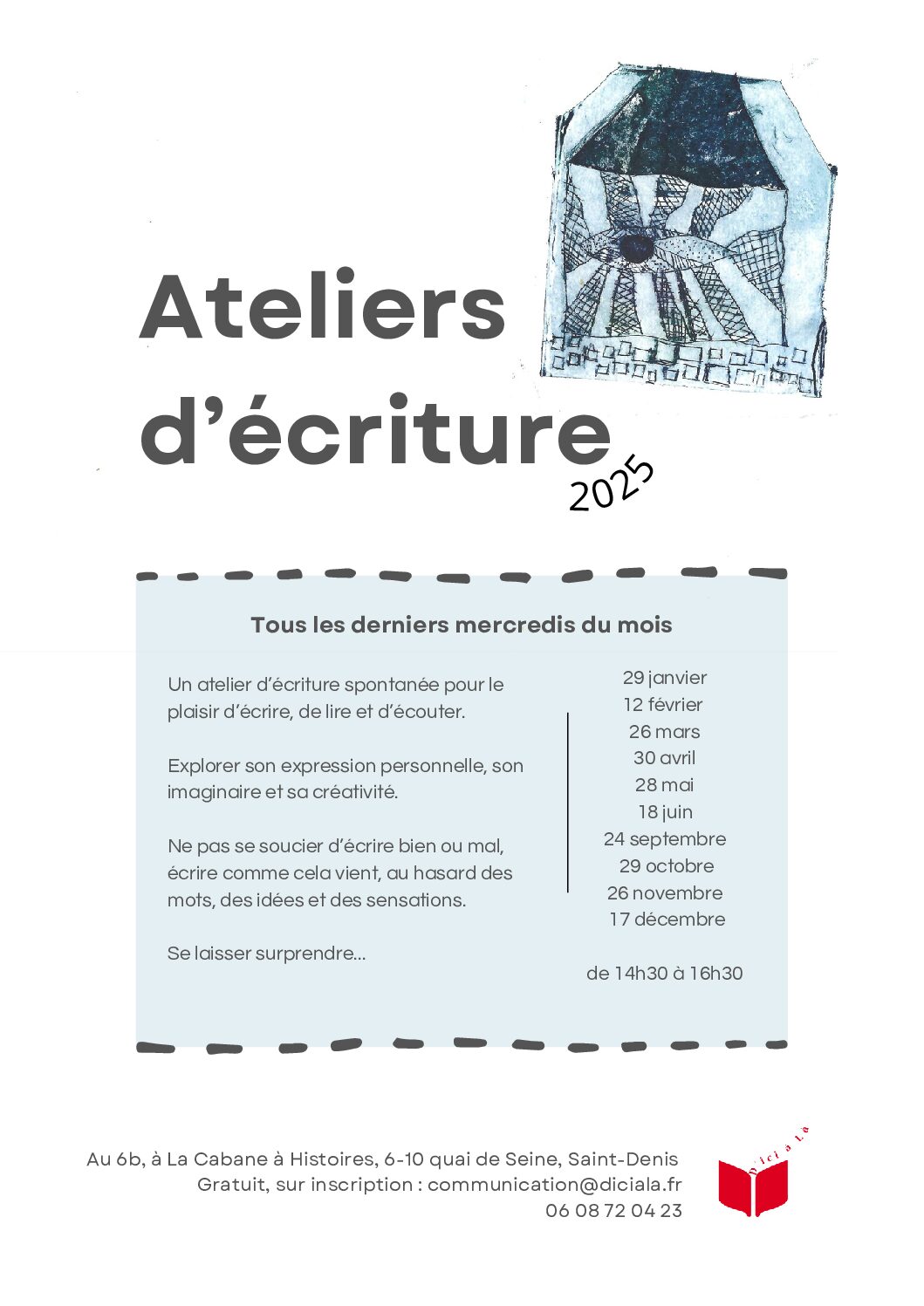 Ateliers d’écriture
2025

Tous les derniers mercredis du mois

Un atelier d’écriture spontanée pour le plaisir d’écrire, de lire et d’écouter.

Explorer son expression personnelle, son imaginaire et sa créativité.

Ne pas se soucier d’écrire bien ou mal, écrire comme cela vient, au hasard des mots, des idées et des sensations.

Se laisser surprendre...

29 janvier
12 février
26 mars
30 avril
28 mai
18 juin
24 septembre
29 octobre
26 novembre
17 décembre

de 14h30 à 16h30

Au 6b, à La Cabane à Histoires, 6-10 quai de Seine, Saint-Denis
Gratuit, sur inscription : communication@diciala.fr
06 08 72 04 23

D'ici à Là